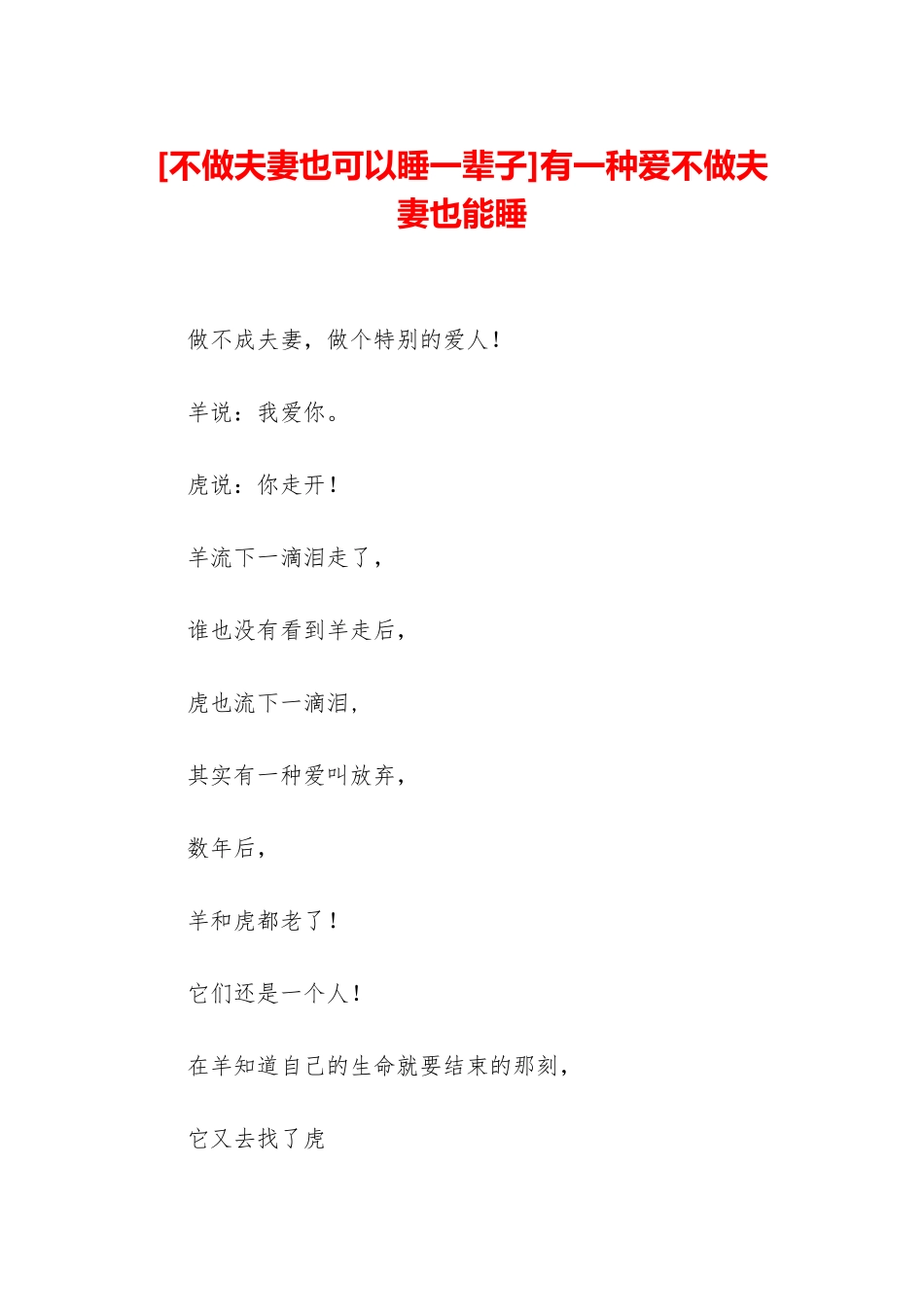 [不做夫妻也可以睡一辈子]有一种爱不做夫妻也能睡

做不成夫妻，做个特别的爱人！

羊说：我爱你。

虎说：你走开！

羊流下一滴泪走了，

谁也没有看到羊走后，

虎也流下一滴泪，

其实有一种爱叫放弃，

数年后，

羊和虎都老了！

它们还是一个人！

在羊知道自己的生命就要结束的那刻，

它又去找了虎